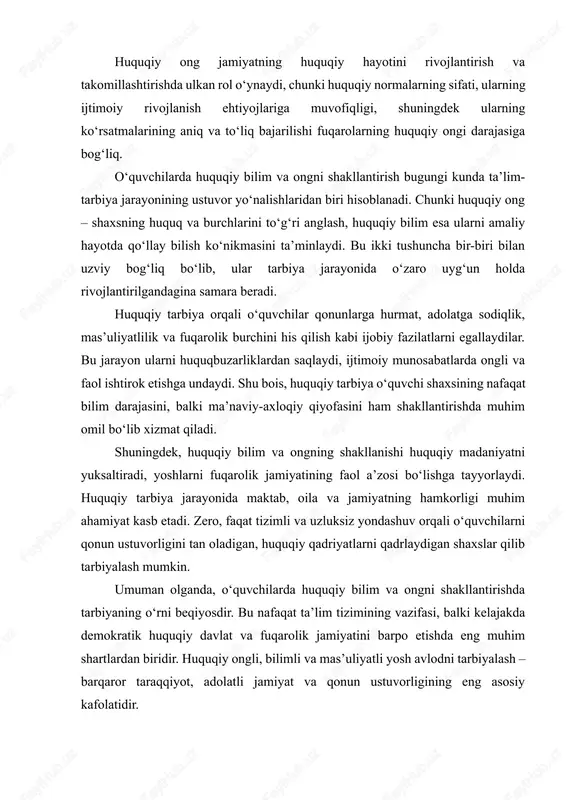 Huquqiy ong jamiyatning huquqiy hayotini rivojlantirish va takomillashtirishda ulkan rol o‘ynaydi, chunki huquqiy normalarning sifati, ularning ijtimoiy rivojlanish ehtiyojlariga muvofiqligi, shuningdek ularning ko‘rsatmalarining aniq va to‘liq bajarilishi fuqarolarning huquqiy ongi darajasiga bog‘liq.

O‘quvchilarda huquqiy bilim va ongni shakllantirish bugungi kunda ta’lim-tarbiya jarayonining ustuvor yo‘nalishlaridan biri hisoblanadi. Chunki huquqiy ong – shaxsning huquq va burchlarini to‘g‘ri anglash, huquqiy bilim esa ularni amaliy hayotda qo‘llay bilish ko‘nikmasini ta’minlaydi. Bu ikki tushuncha bir-biri bilan uzviy bog‘liq bo‘lib, ular tarbiya jarayonida o‘zaro uyg‘un holda rivojlantirilgandagina samara beradi.

Huquqiy tarbiya orqali o‘quvchilar qonunlarga hurmat, adolatga sodiqlik, mas’uliyatlilik va fuqarolik burchini his qilish kabi ijobiy fazilatlarni egallaydilar. Bu jarayon ularni huquqbuzarliklardan saqlaydi, ijtimoiy munosabatlarda ongli va faol ishtirok etishga undaydi. Shu bois, huquqiy tarbiya o‘quvchi shaxsining nafaqat bilim darajasini, balki ma’naviy-axloqiy qiyofasini ham shakllantirishda muhim omil bo‘lib xizmat qiladi.

Shuningdek, huquqiy bilim va ongning shakllanishi huquqiy madaniyatni yuksaltiradi, yoshlarni fuqarolik jamiyatining faol a’zosi bo‘lishga tayyorlaydi. Huquqiy tarbiya jarayonida maktab, oila va jamiyatning hamkorligi muhim ahamiyat kasb etadi. Zero, faqat tizimli va uzluksiz yondashuv orqali o‘quvchilarni qonun ustuvorligini tan oladigan, huquqiy qadriyatlarni qadrlaydigan shaxslar qilib tarbiyalash mumkin.

Umuman olganda, o‘quvchilarda huquqiy bilim va ongni shakllantirishda tarbiyaning o‘rni beqiyosdir. Bu nafaqat ta’lim tizimining vazifasi, balki kelajakda demokratik huquqiy davlat va fuqarolik jamiyatini barpo etishda eng muhim shartlardan biridir. Huquqiy ongli, bilimli va mas’uliyatli yosh avlodni tarbiyalash – barqaror taraqqiyot, adolatli jamiyat va qonun ustuvorligining eng asosiy kafolatidir.